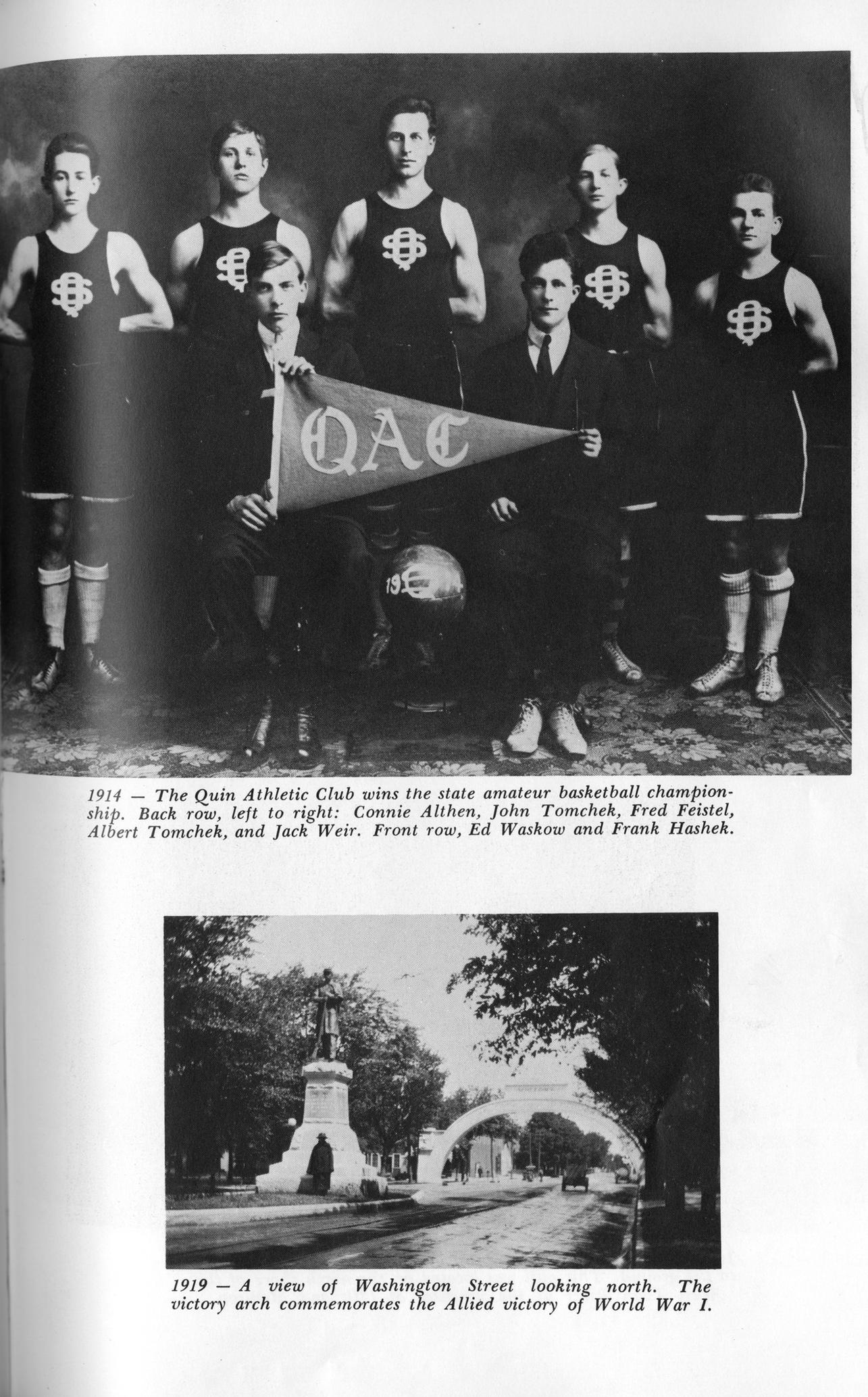 QAC

19

1914 — The Quin Athletic Club wins the state amateur basketball championship. Back row, left to right: Connie Althen, John Tomchek, Fred Feistel, Albert Tomchek, and Jack Weir. Front row, Ed Waskow and Frank Hashek.

1919 — A view of Washington Street looking north. The victory arch commemorates the Allied victory of World War I.